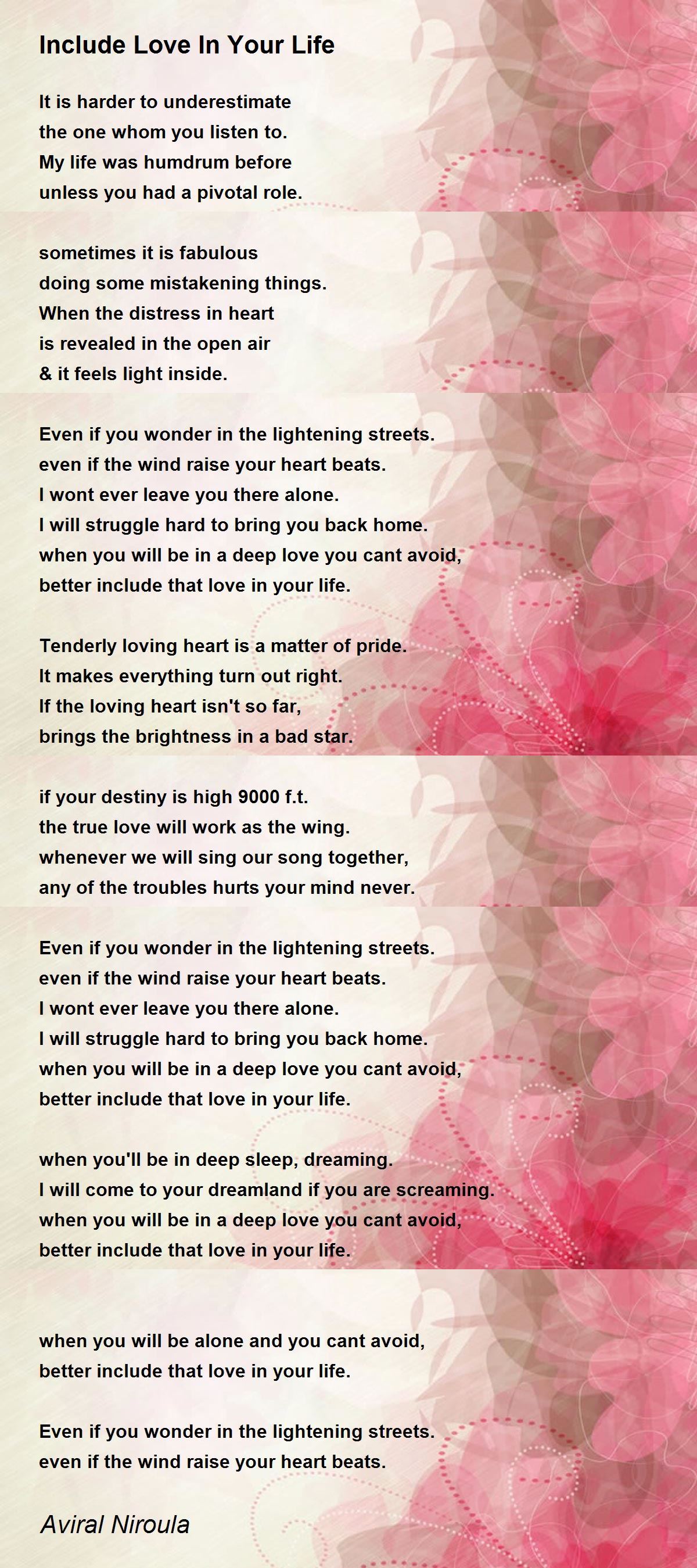 Include Love In Your Life

It is harder to underestimate
the one whom you listen to.
My life was humdrum before
unless you had a pivotal role.

sometimes it is fabulous
doing some mistakening things.
When the distress in heart
is revealed in the open air
& it feels light inside.

Even if you wonder in the lightening streets.
even if the wind raise your heart beats.
I wont ever leave you there alone.
I will struggle hard to bring you back home.
when you will be in a deep love you cant avoid,
better include that love in your life.

Tenderly loving heart is a matter of pride.
It makes everything turn out right.
If the loving heart isn't so far,
brings the brightness in a bad star.

if your destiny is high 9000 f.t.
the true love will work as the wing.
whenever we will sing our song together,
any of the troubles hurts your mind never.

Even if you wonder in the lightening streets.
even if the wind raise your heart beats.
I wont ever leave you there alone.
I will struggle hard to bring you back home.
when you will be in a deep love you cant avoid,
better include that love in your life.

when you'll be in deep sleep, dreaming.
I will come to your dreamland if you are screaming.
when you will be in a deep love you cant avoid,
better include that love in your life.

when you will be alone and you cant avoid,
better include that love in your life.

Even if you wonder in the lightening streets.
even if the wind raise your heart beats.

Aviral Niroula